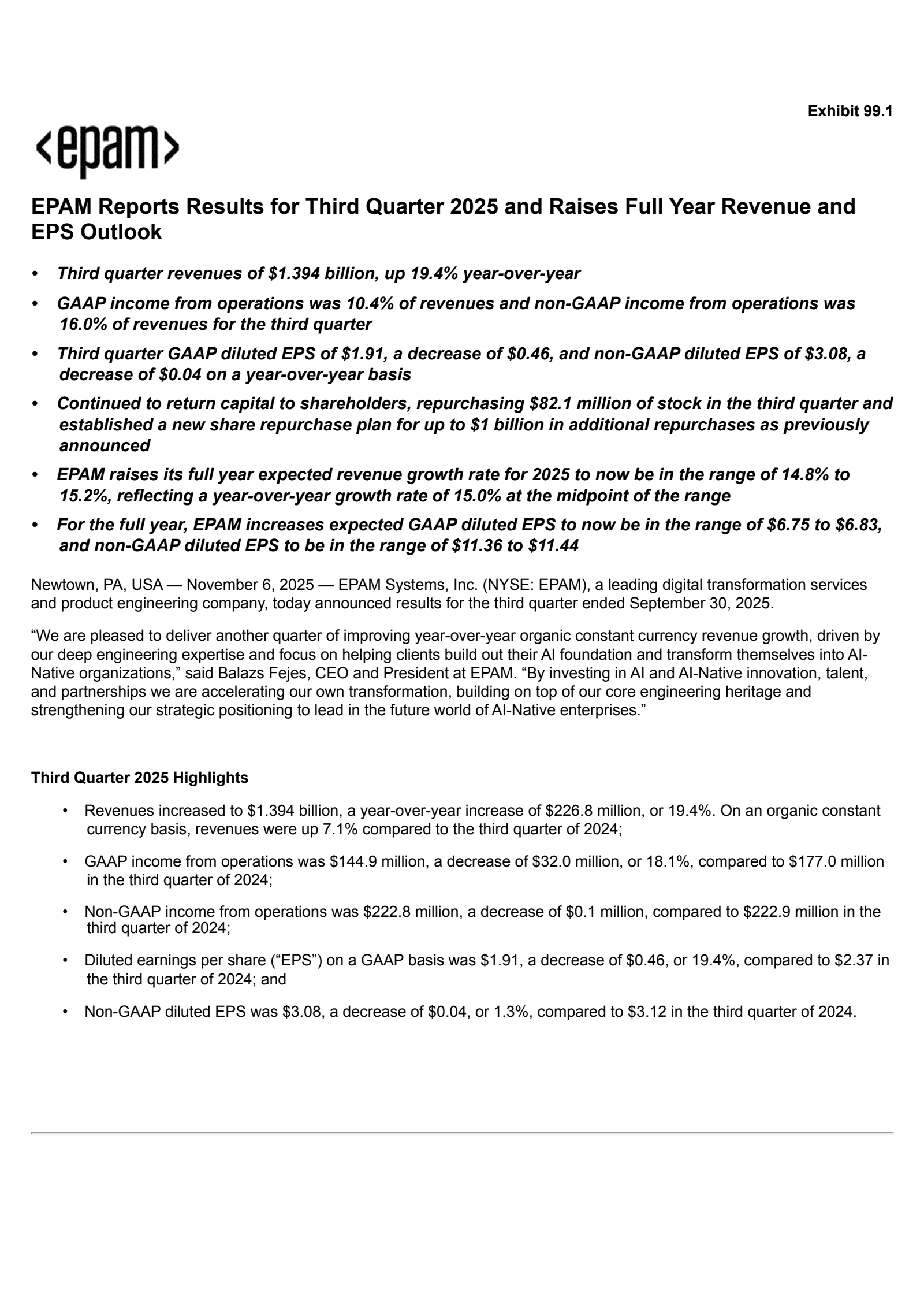 Exhibit 99.1

<epam>

EPAM Reports Results for Third Quarter 2025 and Raises Full Year Revenue and EPS Outlook

• Third quarter revenues of \$1.394 billion, up 19.4% year-over-year

• GAAP income from operations was 10.4% of revenues and non-GAAP income from operations was 16.0% of revenues for the third quarter

• Third quarter GAAP diluted EPS of \$1.91, a decrease of \$0.46, and non-GAAP diluted EPS of \$3.08, a decrease of \$0.04 on a year-over-year basis

• Continued to return capital to shareholders, repurchasing \$82.1 million of stock in the third quarter and established a new share repurchase plan for up to \$1 billion in additional repurchases as previously announced

• EPAM raises its full year expected revenue growth rate for 2025 to now be in the range of 14.8% to 15.2%, reflecting a year-over-year growth rate of 15.0% at the midpoint of the range

• For the full year, EPAM increases expected GAAP diluted EPS to now be in the range of \$6.75 to \$6.83, and non-GAAP diluted EPS to be in the range of \$11.36 to \$11.44

Newtown, PA, USA — November 6, 2025 — EPAM Systems, Inc. (NYSE: EPAM), a leading digital transformation services and product engineering company, today announced results for the third quarter ended September 30, 2025.

“We are pleased to deliver another quarter of improving year-over-year organic constant currency revenue growth, driven by our deep engineering expertise and focus on helping clients build out their AI foundation and transform themselves into AI-Native organizations,” said Balazs Fejes, CEO and President at EPAM. “By investing in AI and AI-Native innovation, talent, and partnerships we are accelerating our own transformation, building on top of our core engineering heritage and strengthening our strategic positioning to lead in the future world of AI-Native enterprises.”

Third Quarter 2025 Highlights

• Revenues increased to \$1.394 billion, a year-over-year increase of \$226.8 million, or 19.4%. On an organic constant currency basis, revenues were up 7.1% compared to the third quarter of 2024;

• GAAP income from operations was \$144.9 million, a decrease of \$32.0 million, or 18.1%, compared to \$177.0 million in the third quarter of 2024;

• Non-GAAP income from operations was \$222.8 million, a decrease of \$0.1 million, compared to \$222.9 million in the third quarter of 2024;

• Diluted earnings per share (“EPS”) on a GAAP basis was \$1.91, a decrease of \$0.46, or 19.4%, compared to \$2.37 in the third quarter of 2024; and

• Non-GAAP diluted EPS was \$3.08, a decrease of \$0.04, or 1.3%, compared to \$3.12 in the third quarter of 2024.